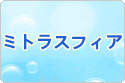 ミトラスフィア